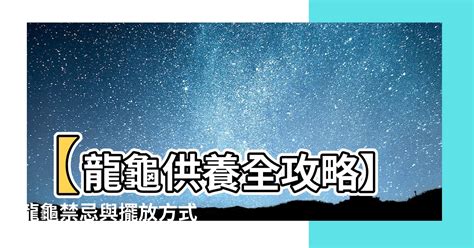 【龍龜供養全攻略】

龍龜禁忌與擺放方式